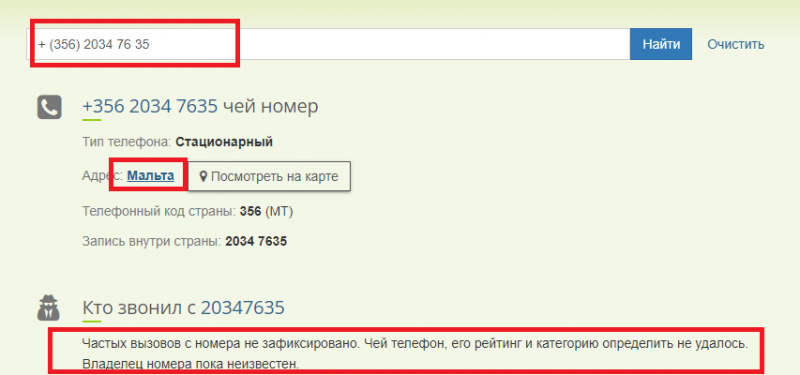 + (356) 2034 76 35

Найти

Очистить

+356 2034 7635 чей номер

Тип телефона: Стационарный

Адрес: Мальта

Посмотреть на карте

Телефонный код страны: 356 (MT)

Запись внутри страны: 2034 7635

Кто звонил с 20347635

Частых вызовов с номера не зафиксировано. Чей телефон, его рейтинг и категорию определить не удалось. Владелец номера пока неизвестен.